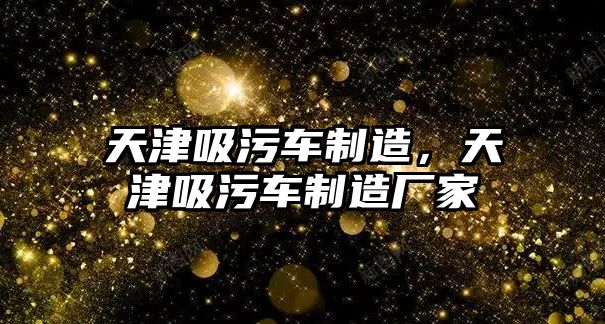 天津吸污车制造，天津吸污车制造厂家